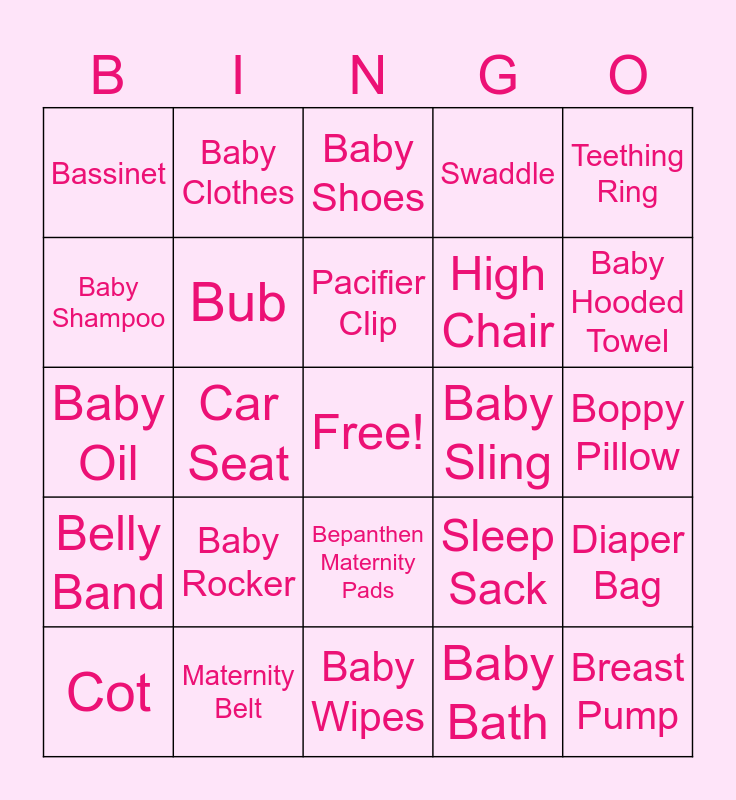 | B | I | N | G | O |
|---|---|---|---|---|
| Bassinet | Baby Clothes | Baby Shoes | Swaddle | Teething Ring |
| Baby Shampoo | Bub | Pacifier Clip | High Chair | Baby Hooded Towel |
| Baby Oil | Car Seat | Free! | Baby Sling | Boppy Pillow |
| Belly Band | Baby Rocker | Bepanthen Maternity Pads | Sleep Sack | Diaper Bag |
| Cot | Maternity Belt | Baby Wipes | Baby Bath | Breast Pump |